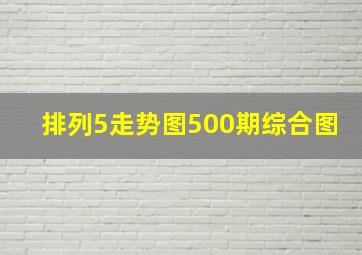 排列5走势图500期综合图